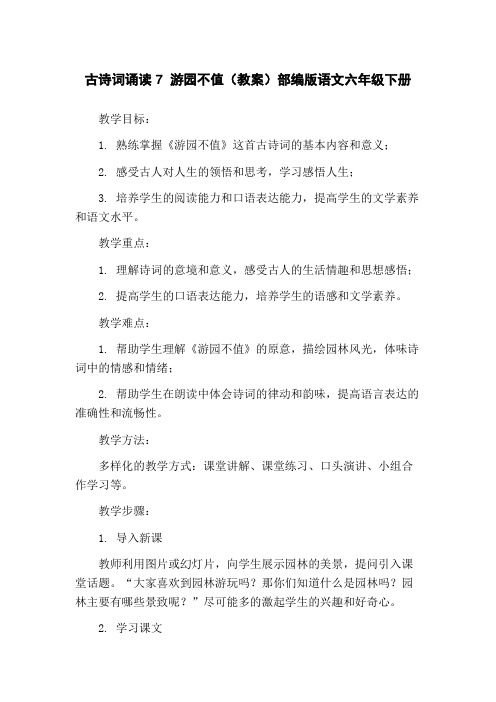 古诗词诵读 7 游园不值（教案）部编版语文六年级下册

教学目标：

1. 熟练掌握《游园不值》这首古诗词的基本内容和意义；

2. 感受古人对人生的领悟和思考，学习感悟人生；

3. 培养学生的阅读能力和口语表达能力，提高学生的文学素养和语文水平。

教学重点：

1. 理解诗词的意境和意义，感受古人的生活情趣和思想感悟；

2. 提高学生的口语表达能力，培养学生的语感和文学素养。

教学难点：

1. 帮助学生理解《游园不值》的原意，描绘园林风光，体味诗词中的情感和情绪；

2. 帮助学生在朗读中体会诗词的律动和韵味，提高语言表达的准确性和流畅性。

教学方法：

多样化的教学方式：课堂讲解、课堂练习、口头演讲、小组合作学习等。

教学步骤：

1. 导入新课

教师利用图片或幻灯片，向学生展示园林的美景，提问引入课堂话题。“大家喜欢到园林游玩吗？那你们知道什么是园林吗？园林主要有哪些景致呢？”尽可能多的激起学生的兴趣和好奇心。

2. 学习课文